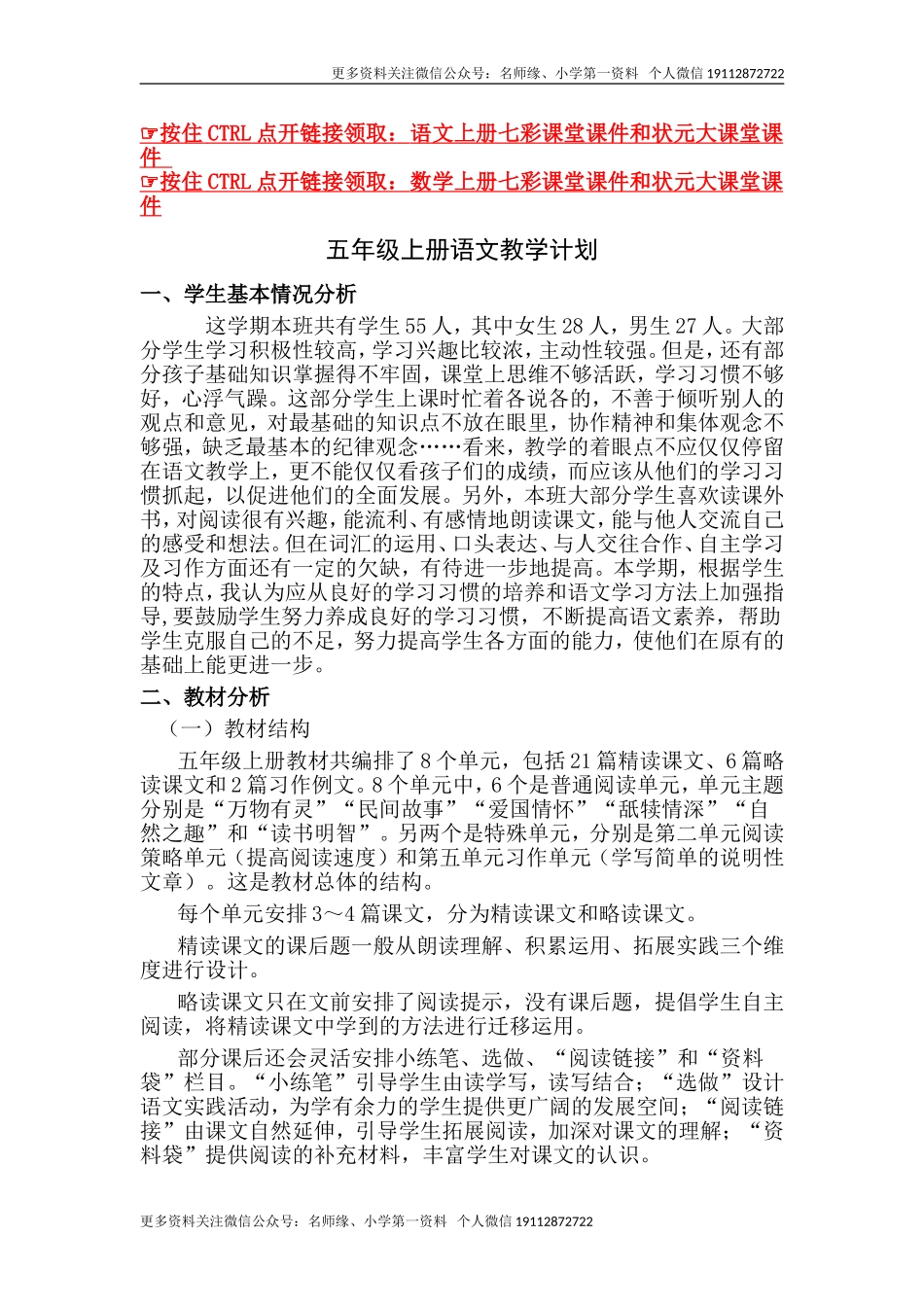 更多资料关注微信公众号：名师缘、小学第一资料 个人微信 19112872722

☞按住 CTRL 点开链接领取：语文上册七彩课堂课件和状元大课堂课件
☞按住 CTRL 点开链接领取：数学上册七彩课堂课件和状元大课堂课件

五年级上册语文教学计划

一、学生基本情况分析

这学期本班共有学生 55 人，其中女生 28 人，男生 27 人。大部分学生学习积极性较高，学习兴趣比较浓，主动性较强。但是，还有部分孩子基础知识掌握得不牢固，课堂上思维不够活跃，学习习惯不够好，心浮气躁。这部分学生上课时忙着各说各的，不善于倾听别人的观点和意见，对最基础的知识点不放在眼里，协作精神和集体观念不够强，缺乏最基本的纪律观念……看来，教学的着眼点不应仅仅停留在语文教学上，更不能仅仅看孩子们的成绩，而应该从他们的学习习惯抓起，以促进他们的全面发展。另外，本班大部分学生喜欢读课外书，对阅读很有兴趣，能流利、有感情地朗读课文，能与他人交流自己的感受和想法。但在词汇的运用、口头表达、与人交往合作、自主学习及习作方面还有一定的欠缺，有待进一步地提高。本学期，根据学生的特点，我认为应从良好的学习习惯的培养和语文学习方法上加强指导，要鼓励学生努力养成良好的学习习惯，不断提高语文素养，帮助学生克服自己的不足，努力提高学生各方面的能力，使他们在原有的基础上能更进一步。

二、教材分析

（一）教材结构

五年级上册教材共编排了 8 个单元，包括 21 篇精读课文、6 篇略读课文和 2 篇习作例文。8 个单元中，6 个是普通阅读单元，单元主题分别是“万物有灵”“民间故事”“爱国情怀”“舐犊情深”“自然之趣”和“读书明智”。另两个是特殊单元，分别是第二单元阅读策略单元（提高阅读速度）和第五单元习作单元（学写简单的说明性文章）。这是教材总体的结构。

每个单元安排 3～4 篇课文，分为精读课文和略读课文。

精读课文的课后题一般从朗读理解、积累运用、拓展实践三个维度进行设计。

略读课文只在文前安排了阅读提示，没有课后题，提倡学生自主阅读，将精读课文中学到的方法进行迁移运用。

部分课后还会灵活安排小练笔、选做、“阅读链接”和“资料袋”栏目。“小练笔”引导学生由读学写，读写结合；“选做”设计语文实践活动，为学有余力的学生提供更广阔的发展空间；“阅读链接”由课文自然延伸，引导学生拓展阅读，加深对课文的理解；“资料袋”提供阅读的补充材料，丰富学生对课文的认识。

更多资料关注微信公众号：名师缘、小学第一资料 个人微信 19112872722